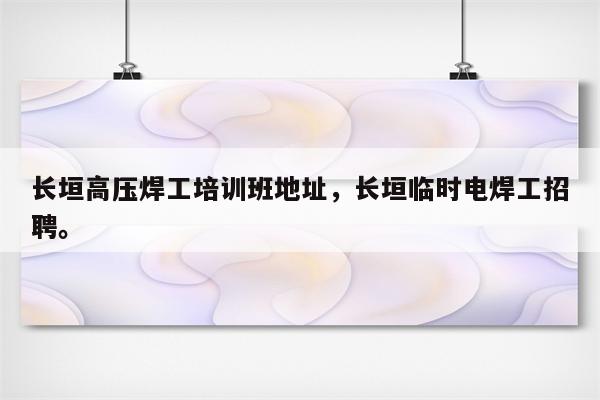 长垣高压焊工培训班地址，长垣临时电焊工招聘。